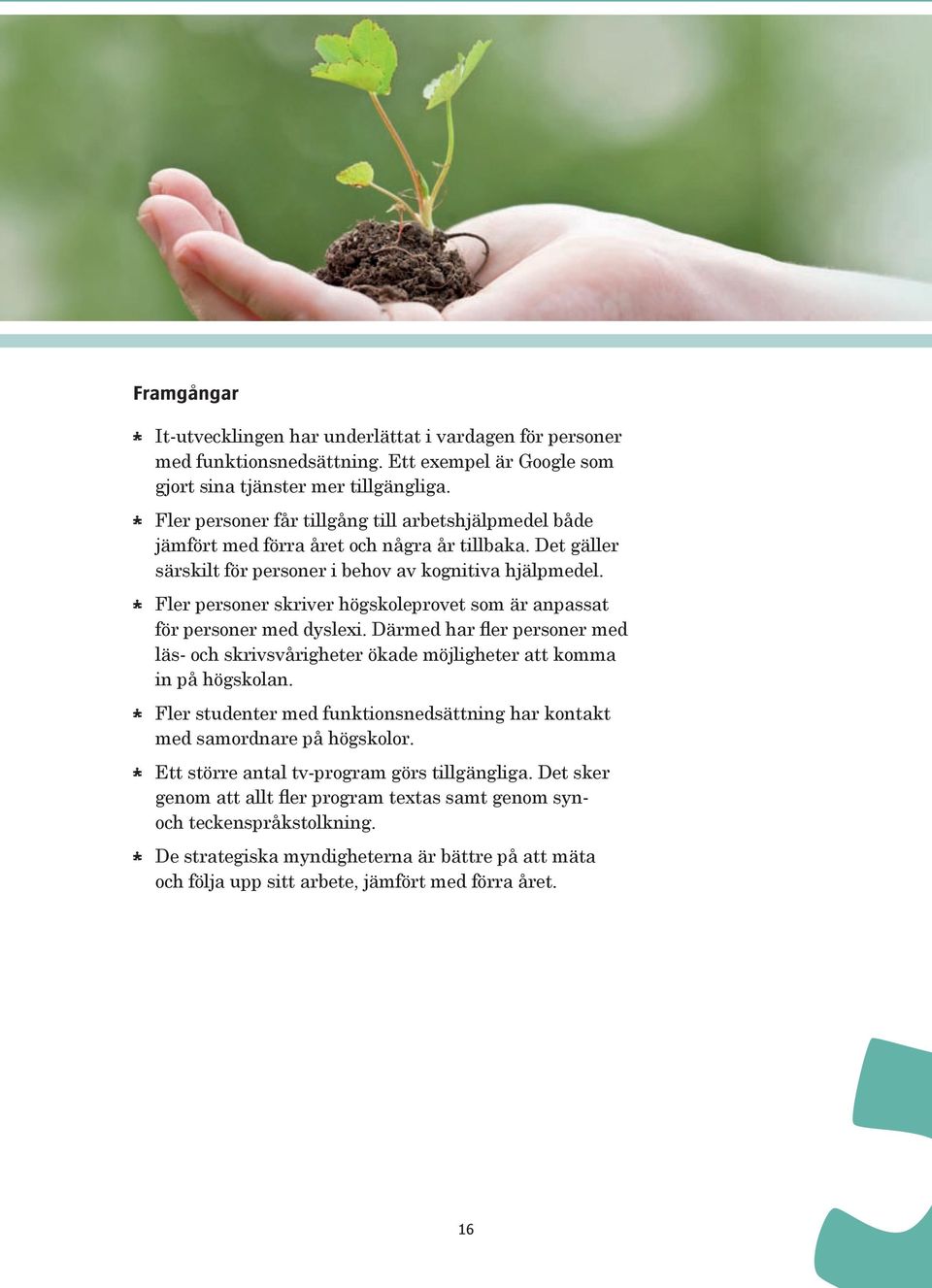 Framgångar

* It-utvecklingen har underlättat i vardagen för personer med funktionsnedsättning. Ett exempel är Google som gjort sina tjänster mer tillgängliga.

* Fler personer får tillgång till arbetshjälpmedel både jämfört med förra året och några år tillbaka. Det gäller särskilt för personer i behov av kognitiva hjälpmedel.

* Fler personer skriver högskoleprovet som är anpassat för personer med dyslexi. Därmed har fler personer med läs- och skrivsvårigheter ökade möjligheter att komma in på högskolan.

* Fler studenter med funktionsnedsättning har kontakt med samordnare på högskolor.

* Ett större antal tv-program görs tillgängliga. Det sker genom att allt fler program textas samt genom syn- och teckenspråkstolkning.

* De strategiska myndigheterna är bättre på att mäta och följa upp sitt arbete, jämfört med förra året.

16